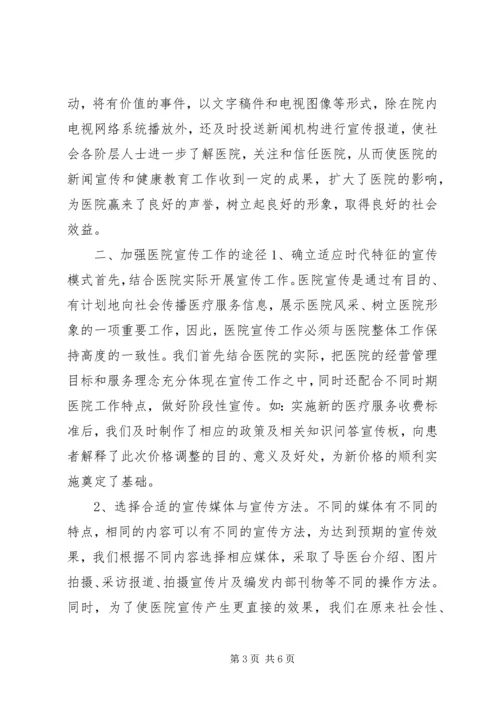 动，将有价值的事件，以文字稿件和电视图像等形式，除在院内电视网络系统播放外，还及时投送新闻机构进行宣传报道，使社会各阶层人士进一步了解医院，关注和信任医院，从而使医院的新闻宣传和健康教育工作收到一定的成果，扩大了医院的影响，为医院赢来了良好的声誉，树立起良好的形象，取得良好的社会效益。

二、加强医院宣传工作的途径 1、确立适应时代特征的宣传模式首先，结合医院实际开展宣传工作。医院宣传是通过有目的、有计划地向社会传播医疗服务信息，展示医院风采、树立医院形象的一项重要工作，因此，医院宣传工作必须与医院整体工作保持高度的一致性。我们首先结合医院的实际，把医院的经营管理目标和服务理念充分体现在宣传工作之中，同时还配合不同时期医院工作特点，做好阶段性宣传。如：实施新的医疗服务收费标准后，我们及时制作了相应的政策及相关知识问答宣传板，向患者解释了此次价格调整的目的、意义及好处，为新价格的顺利实施奠定了基础。

2、选择合适的宣传媒体与宣传方法。不同的媒体有不同的特点，相同的内容可以有不同的宣传方法，为达到预期的宣传效果，我们根据不同内容选择相应媒体，采取了导医台介绍、图片拍摄、采访报道、拍摄宣传片及编发内部刊物等不同的操作方法。同时，为了使医院宣传产生更直接的效果，我们在原来社会性、

第 3 页 共 6 页